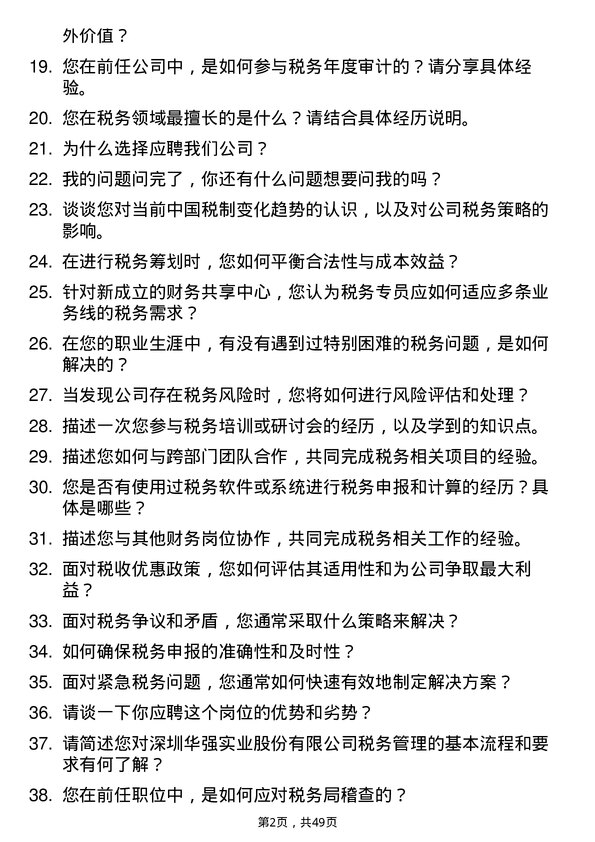 外价值？

19. 您在前任公司中，是如何参与税务年度审计的？请分享具体经验。

20. 您在税务领域最擅长的是什么？请结合具体经历说明。

21. 为什么选择应聘我们公司？

22. 我的问题问完了，你还有什么问题想要问我的吗？

23. 谈谈您对当前中国税制变化趋势的认识，以及对公司税务策略的影响。

24. 在进行税务筹划时，您如何平衡合法性与成本效益？

25. 针对新成立的财务共享中心，您认为税务专员应如何适应多条业务线的税务需求？

26. 在您的职业生涯中，有没有遇到过特别困难的税务问题，是如何解决的？

27. 当发现公司存在税务风险时，您将如何进行风险评估和处理？

28. 描述一次您参与税务培训或研讨会的经历，以及学到的知识点。

29. 描述您如何与跨部门团队合作，共同完成税务相关项目的经验。

30. 您是否有使用过税务软件或系统进行税务申报和计算的经历？具体是哪些？

31. 描述您与其他财务岗位协作，共同完成税务相关工作的经验。

32. 面对税收优惠政策，您如何评估其适用性和为公司争取最大利益？

33. 面对税务争议和矛盾，您通常采取什么策略来解决？

34. 如何确保税务申报的准确性和及时性？

35. 面对紧急税务问题，您通常如何快速有效地制定解决方案？

36. 请谈一下你应聘这个岗位的优势和劣势？

37. 请简述您对深圳华强实业股份有限公司税务管理的基本流程和要求有何了解？

38. 您在前任职位中，是如何应对税务局稽查的？

第2页，共49页